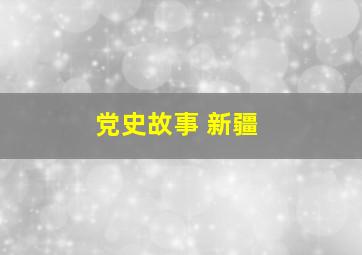 党史故事 新疆